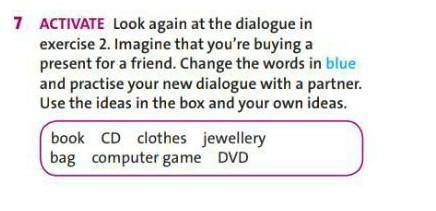 7 ACTIVATE Look again at the dialogue in exercise 2. Imagine that you're buying a present for a friend. Change the words in blue and practise your new dialogue with a partner. Use the ideas in the box and your own ideas.

book CD clothes jewellery
bag computer game DVD